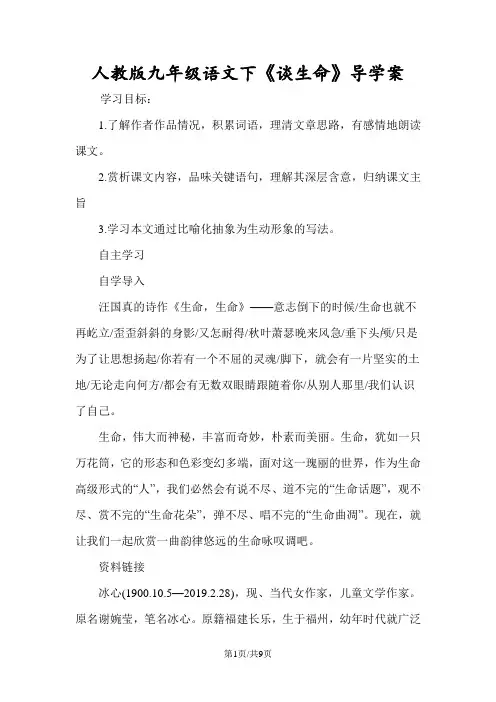 人教版九年级语文下《谈生命》导学案

学习目标：

1.了解作者作品情况，积累词语，理清文章思路，有感情地朗读课文。

2.赏析课文内容，品味关键语句，理解其深层含意，归纳课文主旨

3.学习本文通过比喻化抽象为生动形象的写法。

自主学习

自学导入

汪国真的诗作《生命，生命》——意志倒下的时候/生命也就不再屹立/歪歪斜斜的身影/又怎耐得/秋叶萧瑟晚来风急/垂下头颅/只是为了让思想扬起/你若有一个不屈的灵魂/脚下，就会有一片坚实的土地/无论走向何方/都会有无数双眼睛跟随着你/从别人那里/我们认识了自己。

生命，伟大而神秘，丰富而奇妙，朴素而美丽。生命，犹如一只万花筒，它的形态和色彩变幻多端，面对这一瑰丽的世界，作为生命高级形式的“人”，我们必然会有说不尽、道不完的“生命话题”，观不尽、赏不完的“生命花朵”，弹不尽、唱不完的“生命曲调”。现在，就让我们一起欣赏一曲韵律悠远的生命咏叹调吧。

资料链接

冰心(1900.10.5—2019.2.28)，现、当代女作家，儿童文学作家。原名谢婉莹，笔名冰心。原籍福建长乐，生于福州，幼年时代就广泛

第1页/共9页